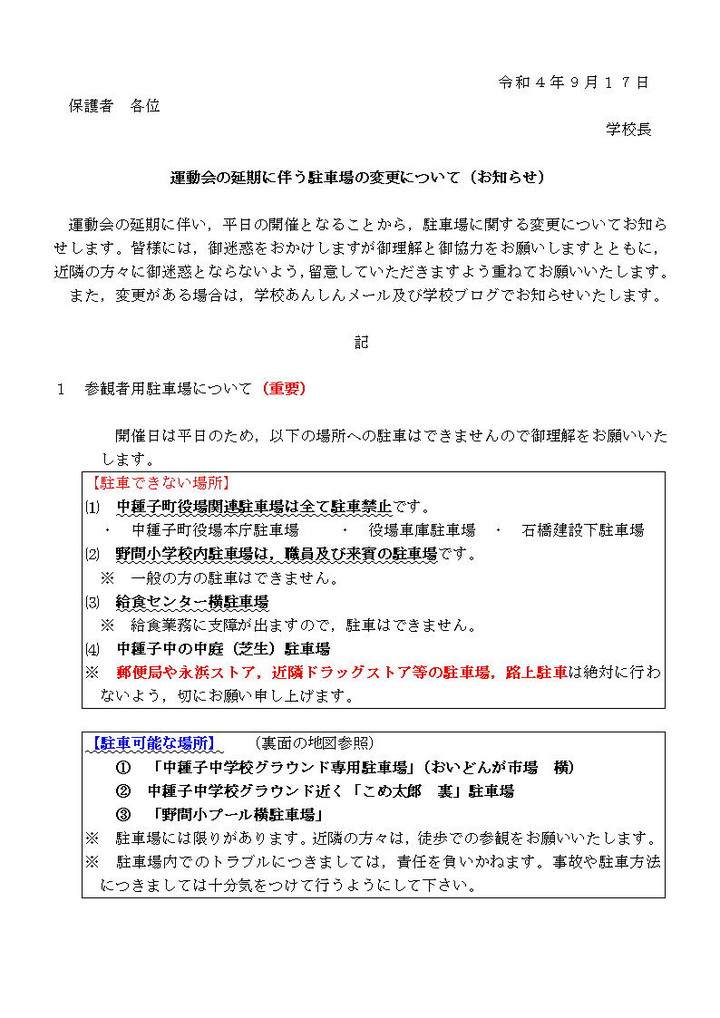 令和４年９月１７日

保護者　各位

学校長

運動会の延期に伴う駐車場の変更について（お知らせ）

運動会の延期に伴い，平日の開催となることから，駐車場に関する変更についてお知らせします。皆様には，御迷惑をおかけしますが御理解と御協力をお願いしますとともに，近隣の方々に御迷惑とならないよう，留意していただきますよう重ねてお願いいたします。

また，変更がある場合は，学校あんしんメール及び学校ブログでお知らせいたします。

記

１　参観者用駐車場について（重要）

開催日は平日のため，以下の場所への駐車はできませんので御理解をお願いいたします。

【駐車できない場所】

⑴　中種子町役場関連駐車場は全て駐車禁止です。

・　中種子町役場本庁駐車場　　・　役場車庫駐車場　・　石橋建設下駐車場

⑵　野間小学校内駐車場は，職員及び来賓の駐車場です。

※　一般の方の駐車はできません。

⑶　給食センター横駐車場

※　給食業務に支障が出ますので，駐車はできません。

⑷　中種子中の中庭（芝生）駐車場

※　郵便局や永浜ストア，近隣ドラッグストア等の駐車場，路上駐車は絶対に行わないよう，切にお願い申し上げます。

【駐車可能な場所】　（裏面の地図参照）

①　「中種子中学校グラウンド専用駐車場」（おいどんが市場　横）

②　中種子中学校グラウンド近く「こめ太郎　裏」駐車場

③　「野間小プール横駐車場」

※　駐車場には限りがあります。近隣の方々は，徒歩での参観をお願いいたします。

※　駐車場内でのトラブルにつきましては，責任を負いかねます。事故や駐車方法につきましては十分気をつけて行うようにして下さい。